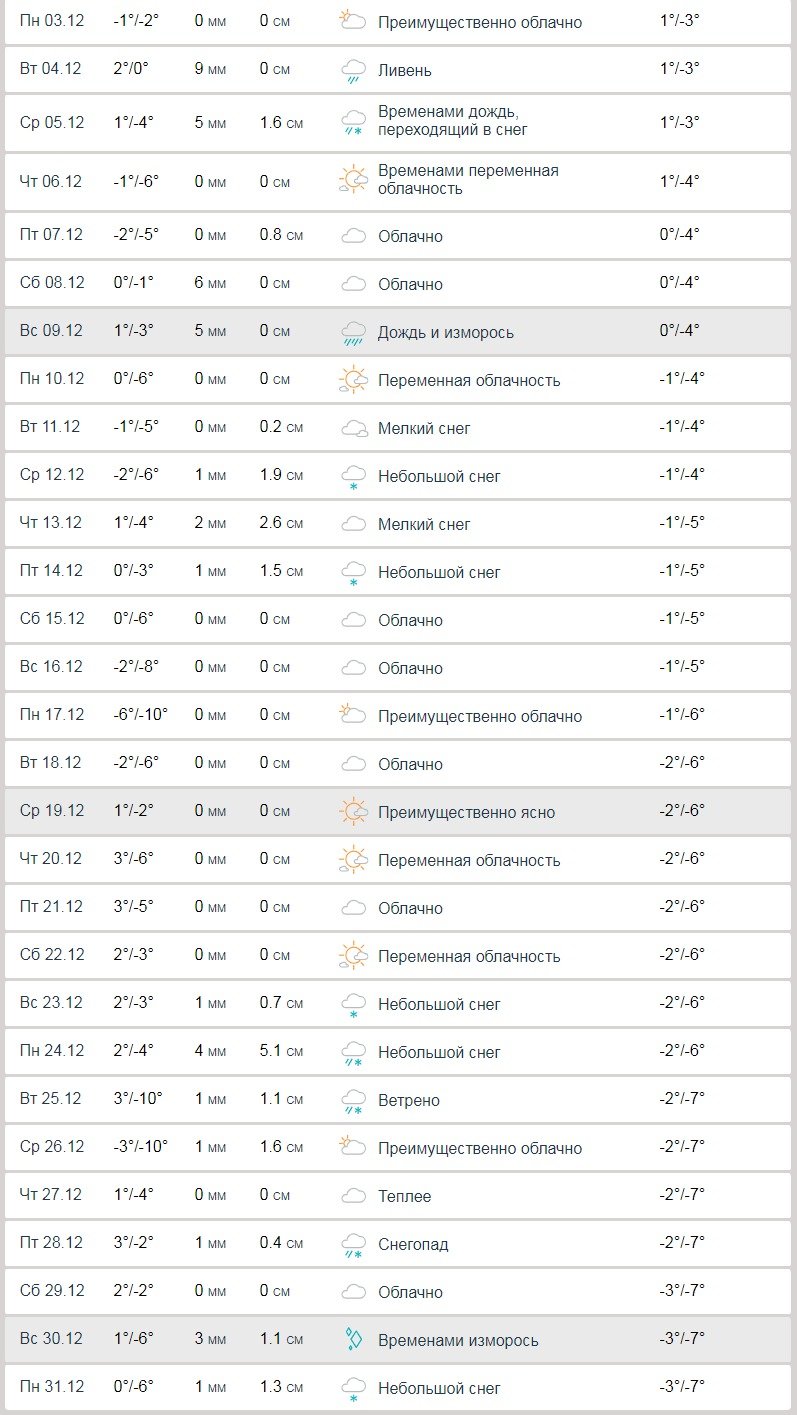 | | | | | | |
|---|---|---|---|---|---|
| Пн 03.12 | -1°/-2° | 0 мм | 0 см | Преимущественно облачно | 1°/-3° |
| Вт 04.12 | 2°/0° | 9 мм | 0 см | Ливень | 1°/-3° |
| Ср 05.12 | 1°/-4° | 5 мм | 1.6 см | Временами дождь, переходящий в снег | 1°/-3° |
| Чт 06.12 | -1°/-6° | 0 мм | 0 см | Временами переменная облачность | 1°/-4° |
| Пт 07.12 | -2°/-5° | 0 мм | 0.8 см | Облачно | 0°/-4° |
| Сб 08.12 | 0°/-1° | 6 мм | 0 см | Облачно | 0°/-4° |
| Вс 09.12 | 1°/-3° | 5 мм | 0 см | Дождь и изморось | 0°/-4° |
| Пн 10.12 | 0°/-6° | 0 мм | 0 см | Переменная облачность | -1°/-4° |
| Вт 11.12 | -1°/-5° | 0 мм | 0.2 см | Мелкий снег | -1°/-4° |
| Ср 12.12 | -2°/-6° | 1 мм | 1.9 см | Небольшой снег | -1°/-4° |
| Чт 13.12 | 1°/-4° | 2 мм | 2.6 см | Мелкий снег | -1°/-5° |
| Пт 14.12 | 0°/-3° | 1 мм | 1.5 см | Небольшой снег | -1°/-5° |
| Сб 15.12 | 0°/-6° | 0 мм | 0 см | Облачно | -1°/-5° |
| Вс 16.12 | -2°/-8° | 0 мм | 0 см | Облачно | -1°/-5° |
| Пн 17.12 | -6°/-10° | 0 мм | 0 см | Преимущественно облачно | -1°/-6° |
| Вт 18.12 | -2°/-6° | 0 мм | 0 см | Облачно | -2°/-6° |
| Ср 19.12 | 1°/-2° | 0 мм | 0 см | Преимущественно ясно | -2°/-6° |
| Чт 20.12 | 3°/-6° | 0 мм | 0 см | Переменная облачность | -2°/-6° |
| Пт 21.12 | 3°/-5° | 0 мм | 0 см | Облачно | -2°/-6° |
| Сб 22.12 | 2°/-3° | 0 мм | 0 см | Переменная облачность | -2°/-6° |
| Вс 23.12 | 2°/-3° | 1 мм | 0.7 см | Небольшой снег | -2°/-6° |
| Пн 24.12 | 2°/-4° | 4 мм | 5.1 см | Небольшой снег | -2°/-6° |
| Вт 25.12 | 3°/-10° | 1 мм | 1.1 см | Ветрено | -2°/-7° |
| Ср 26.12 | -3°/-10° | 1 мм | 1.6 см | Преимущественно облачно | -2°/-7° |
| Чт 27.12 | 1°/-4° | 0 мм | 0 см | Теплее | -2°/-7° |
| Пт 28.12 | 3°/-2° | 1 мм | 0.4 см | Снегопад | -2°/-7° |
| Сб 29.12 | 2°/-2° | 0 мм | 0 см | Облачно | -3°/-7° |
| Вс 30.12 | 1°/-6° | 3 мм | 1.1 см | Временами изморось | -3°/-7° |
| Пн 31.12 | 0°/-6° | 1 мм | 1.3 см | Небольшой снег | -3°/-7° |